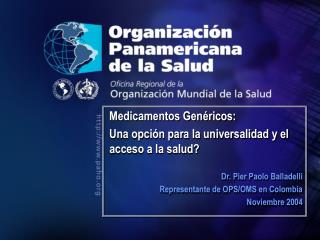 Organización Panamericana de la Salud

Oficina Regional de la
Organización Mundial de la Salud

http://www.paho.org

Medicamentos Genéricos:

Una opción para la universalidad y el acceso a la salud?

Dr. Pier Paolo Balladelli
Representante de OPS/OMS en Colombia
Noviembre 2004